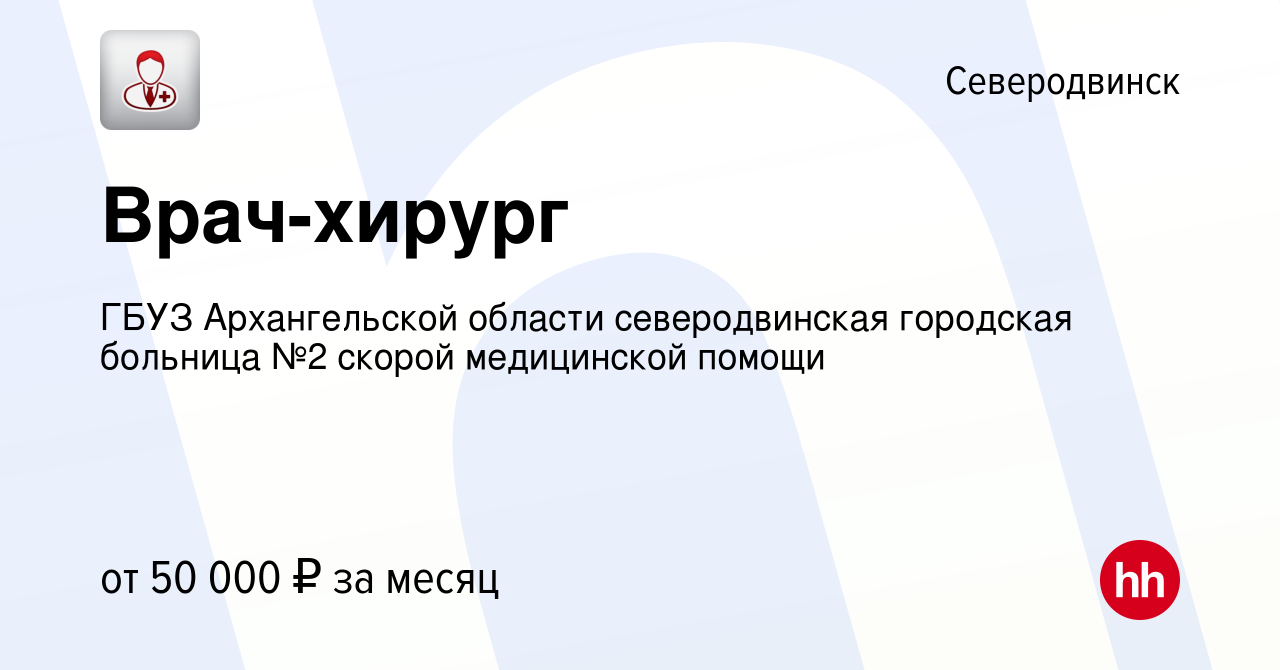 Северодвинск

Врач-хирург

ГБУЗ Архангельской области северодвинская городская больница №2 скорой медицинской помощи

от 50 000 ₽ за месяц

hh